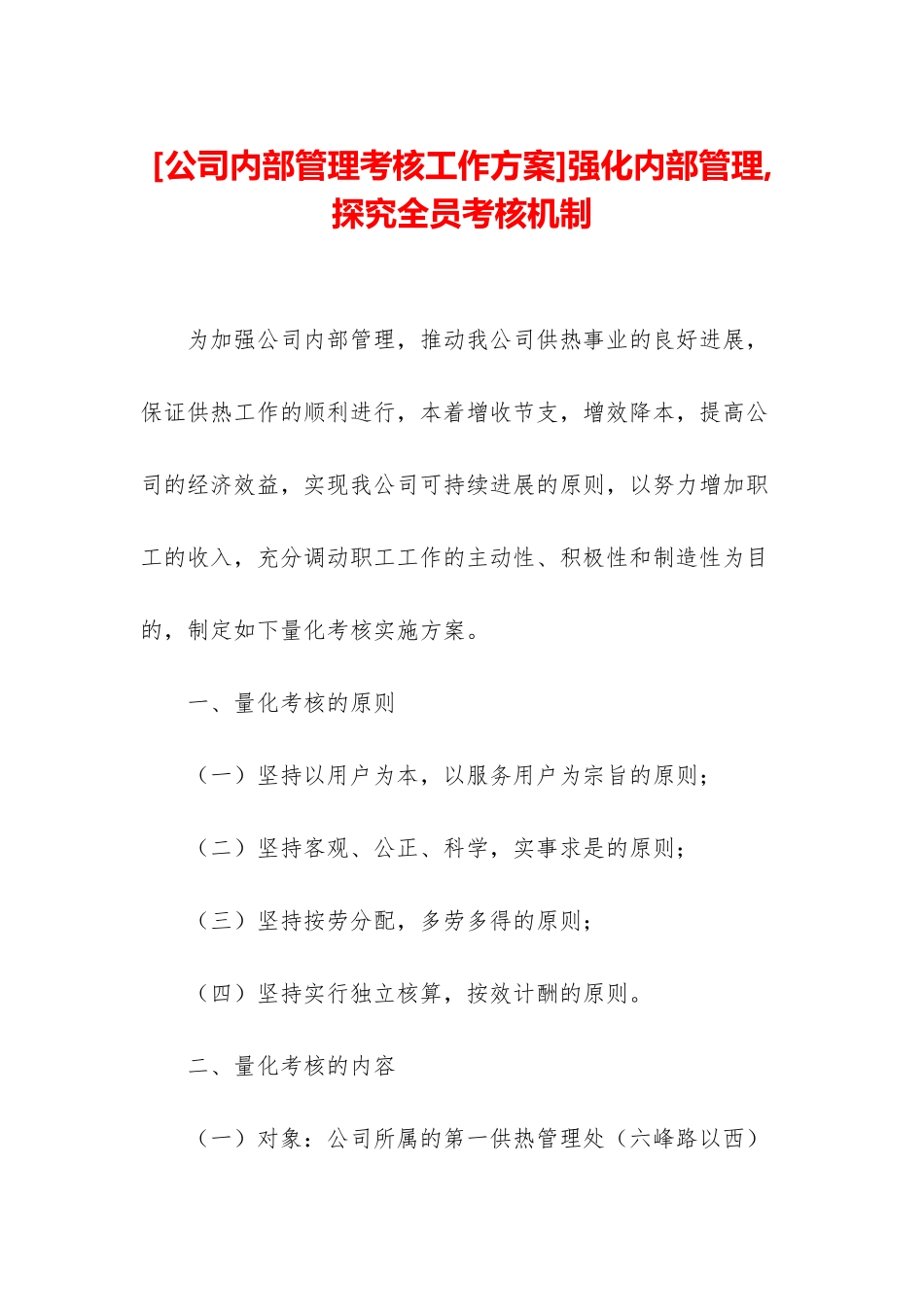 [公司内部管理考核工作方案]强化内部管理,探究全员考核机制

为加强公司内部管理，推动我公司供热事业的良好进展，保证供热工作的顺利进行，本着增收节支，增效降本，提高公司的经济效益，实现我公司可持续进展的原则，以努力增加职工的收入，充分调动职工工作的主动性、积极性和制造性为目的，制定如下量化考核实施方案。

一、量化考核的原则

（一）坚持以用户为本，以服务用户为宗旨的原则；

（二）坚持客观、公正、科学，实事求是的原则；

（三）坚持按劳分配，多劳多得的原则；

（四）坚持实行独立核算，按效计酬的原则。

二、量化考核的内容

（一）对象：公司所属的第一供热管理处（六峰路以西）